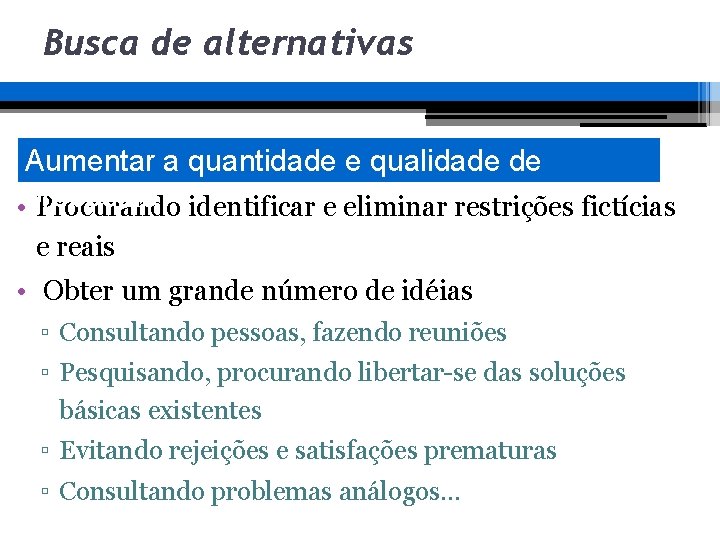 Busca de alternativas

Aumentar a quantidade e qualidade de

• Procurando identificar e eliminar restrições fictícias e reais

• Obter um grande número de idéias
▫ Consultando pessoas, fazendo reuniões
▫ Pesquisando, procurando libertar-se das soluções básicas existentes
▫ Evitando rejeições e satisfações prematuras
▫ Consultando problemas análogos...